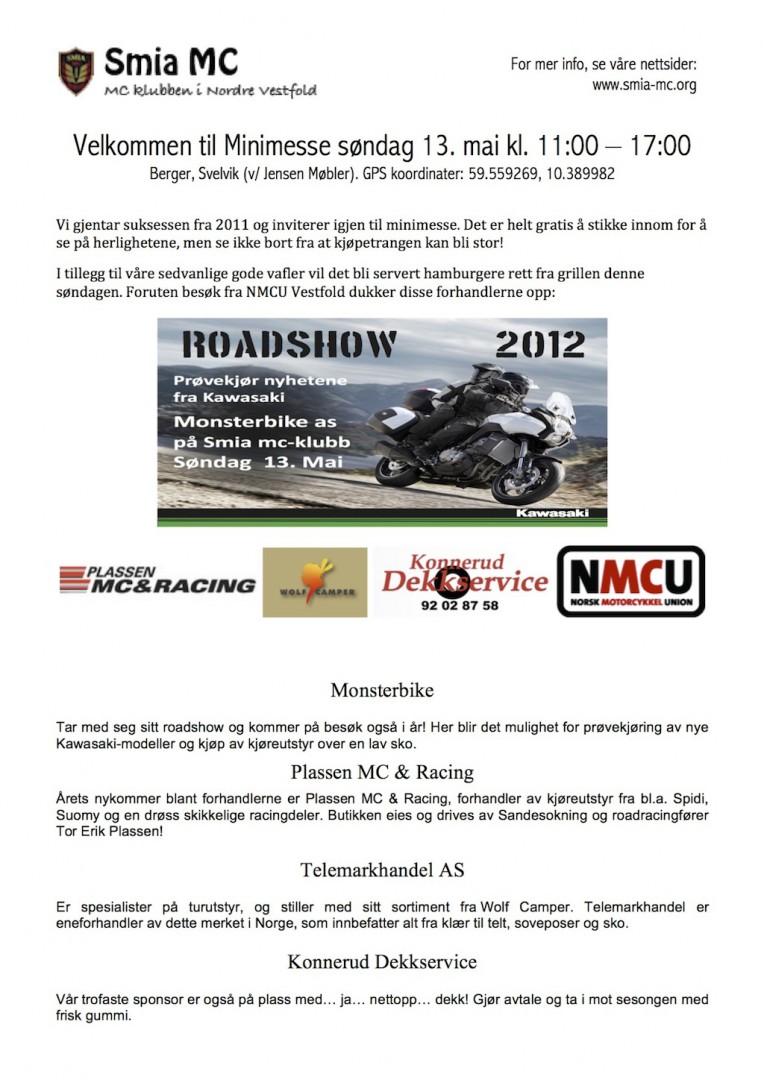 SMIA
Smia MC
MC klubben i Nordre Vestfold

For mer info, se våre nettsider:
www.smia-mc.org

Velkommen til Minimesse søndag 13. mai kl. 11:00 – 17:00
Berger, Svelvik (v/ Jensen Møbler). GPS koordinater: 59.559269, 10.389982

Vi gjentar suksessen fra 2011 og inviterer igjen til minimesse. Det er helt gratis å stikke innom for å se på herlighetene, men se ikke bort fra at kjøpetrangen kan bli stor!

I tillegg til våre sedvanlige gode vafler vil det bli servert hamburgere rett fra grillen denne søndagen. Foruten besøk fra NMCU Vestfold dukker disse forhandlerne opp:

ROADSHOW 2012
Prøvekjør nyhetene fra Kawasaki
Monsterbike as på Smia mc-klubb
Søndag 13. Mai
Kawasaki

PLASSEN MC&RACING

WOLF CAMPER

Konnerud Dekkservice
92 02 87 58

NMCU
NORSK MOTORCYKKEL UNION

Monsterbike

Tar med seg sitt roadshow og kommer på besøk også i år! Her blir det mulighet for prøvekjøring av nye Kawasaki-modeller og kjøp av kjøreutstyr over en lav sko.

Plassen MC & Racing

Årets nykommer blant forhandlerne er Plassen MC & Racing, forhandler av kjøreutstyr fra bl.a. Spidi, Suomy og en drøss skikkelige racingdeler. Butikken eies og drives av Sandesokning og roadracingfører Tor Erik Plassen!

Telemarkhandel AS

Er spesialister på turutstyr, og stiller med sitt sortiment fra Wolf Camper. Telemarkhandel er eneforhandler av dette merket i Norge, som innbefatter alt fra klær til telt, soveposer og sko.

Konnerud Dekkservice

Vår trofaste sponsor er også på plass med… ja… nettopp… dekk! Gjør avtale og ta i mot sesongen med frisk gummi.